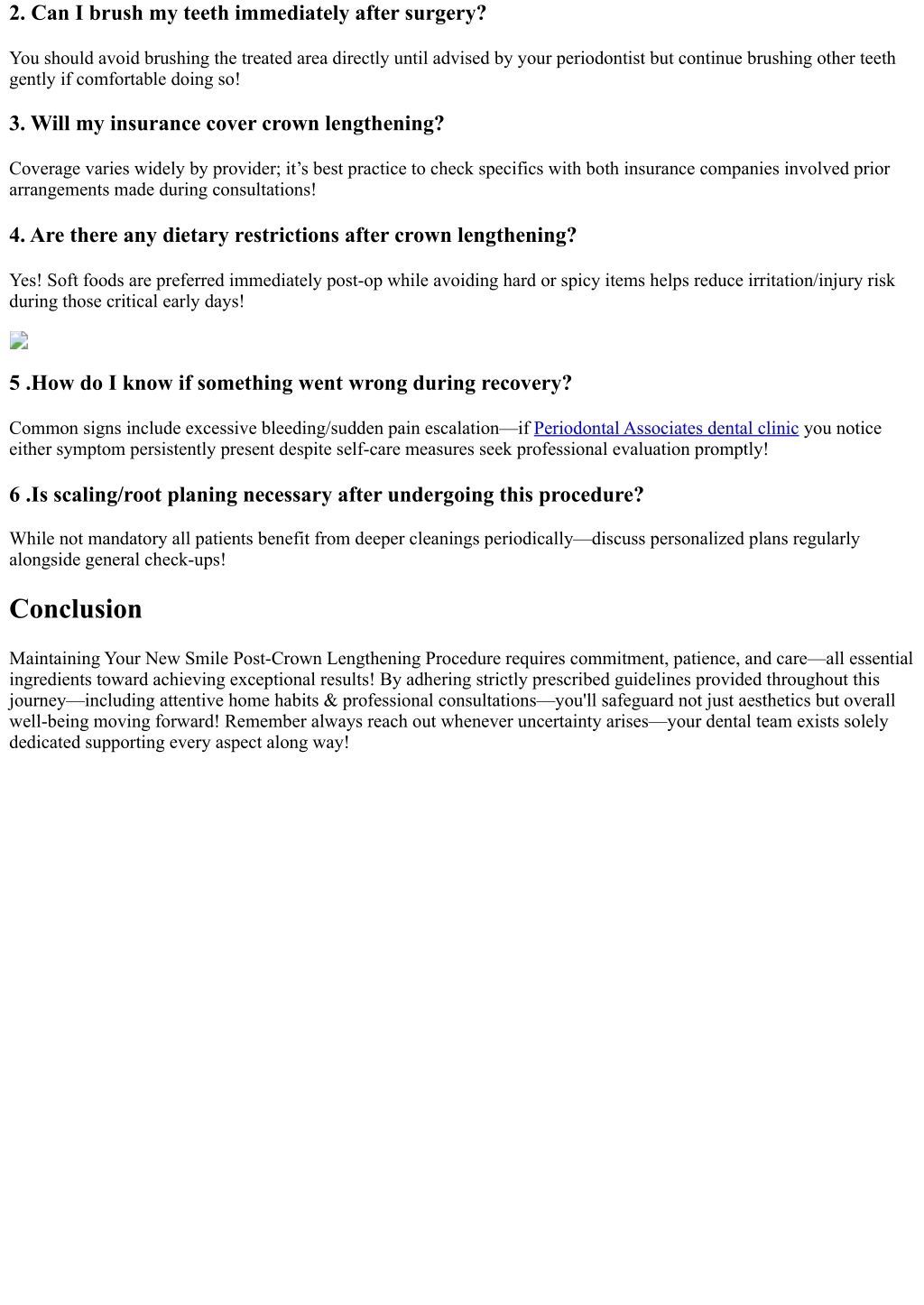 2. Can I brush my teeth immediately after surgery?

You should avoid brushing the treated area directly until advised by your periodontist but continue brushing other teeth gently if comfortable doing so!

3. Will my insurance cover crown lengthening?

Coverage varies widely by provider; it’s best practice to check specifics with both insurance companies involved prior arrangements made during consultations!

4. Are there any dietary restrictions after crown lengthening?

Yes! Soft foods are preferred immediately post-op while avoiding hard or spicy items helps reduce irritation/injury risk during those critical early days!

5 .How do I know if something went wrong during recovery?

Common signs include excessive bleeding/sudden pain escalation—if Periodontal Associates dental clinic you notice either symptom persistently present despite self-care measures seek professional evaluation promptly!

6 .Is scaling/root planing necessary after undergoing this procedure?

While not mandatory all patients benefit from deeper cleanings periodically—discuss personalized plans regularly alongside general check-ups!

Conclusion

Maintaining Your New Smile Post-Crown Lengthening Procedure requires commitment, patience, and care—all essential ingredients toward achieving exceptional results! By adhering strictly prescribed guidelines provided throughout this journey—including attentive home habits & professional consultations—you'll safeguard not just aesthetics but overall well-being moving forward! Remember always reach out whenever uncertainty arises—your dental team exists solely dedicated supporting every aspect along way!